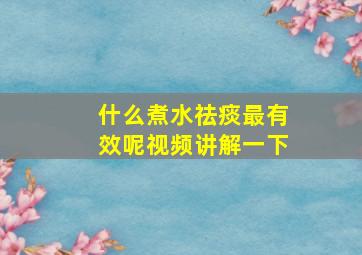 什么煮水祛痰最有效呢视频讲解一下